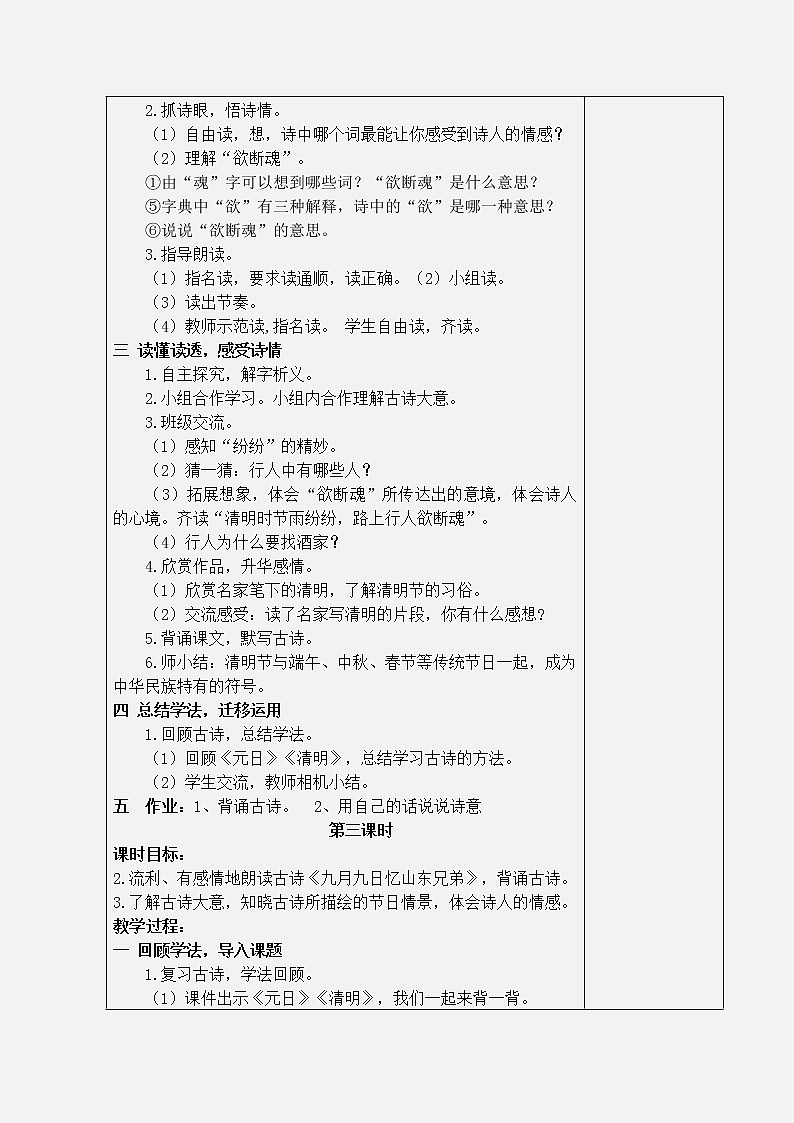 2.抓诗眼，悟诗情。

（1）自由读，想，诗中哪个词最能让你感受到诗人的情感？

（2）理解“欲断魂”。

①由“魂”字可以想到哪些词？“欲断魂”是什么意思？

⑤字典中“欲”有三种解释，诗中的“欲”是哪一种意思？

⑥说说“欲断魂”的意思。

3.指导朗读。

（1）指名读，要求读通顺，读正确。（2）小组读。

（3）读出节奏。

（4）教师示范读，指名读。 学生自由读，齐读。

三 读懂读透，感受诗情

1.自主探究，解字析义。

2.小组合作学习。小组内合作理解古诗大意。

3.班级交流。

（1）感知“纷纷”的精妙。

（2）猜一猜：行人中有哪些人？

（3）拓展想象，体会“欲断魂”所传达出的意境，体会诗人的心境。齐读“清明时节雨纷纷，路上行人欲断魂”。

（4）行人为什么要找酒家？

4.欣赏作品，升华感情。

（1）欣赏名家笔下的清明，了解清明节的习俗。

（2）交流感受：读了名家写清明的片段，你有什么感想？

5.背诵课文，默写古诗。

6.师小结：清明节与端午、中秋、春节等传统节日一起，成为中华民族特有的符号。

四 总结学法，迁移运用

1.回顾古诗，总结学法。

（1）回顾《元日》《清明》，总结学习古诗的方法。

（2）学生交流，教师相机小结。

五 作业：1、背诵古诗。 2、用自己的话说说诗意

第三课时

课时目标：

2.流利、有感情地朗读古诗《九月九日忆山东兄弟》，背诵古诗。

3.了解古诗大意，知晓古诗所描绘的节日情景，体会诗人的情感。

教学过程：

一 回顾学法，导入课题

1.复习古诗，学法回顾。

（1）课件出示《元日》《清明》，我们一起来背一背。